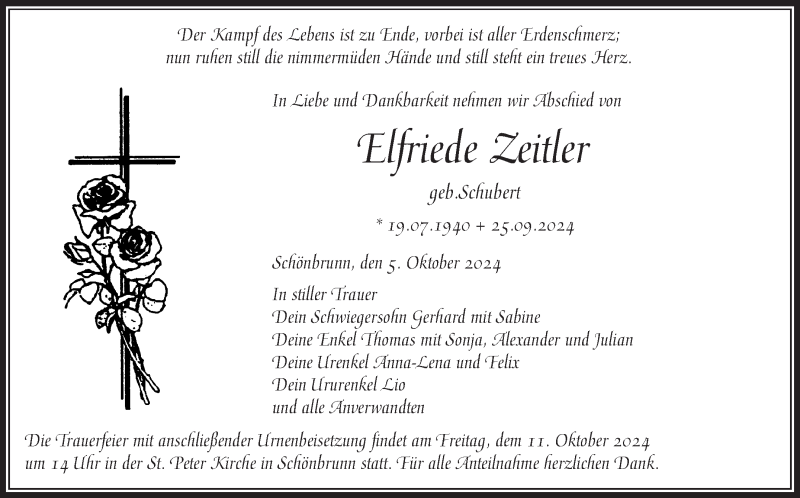 Der Kampf des Lebens ist zu Ende, vorbei ist aller Erdenschmerz; nun ruhen still die nimmermüden Hände und still steht ein treues Herz.

In Liebe und Dankbarkeit nehmen wir Abschied von

Elfriede Zeitler

geb.Schubert

* 19.07.1940 + 25.09.2024

Schönbrunn, den 5. Oktober 2024

In stiller Trauer
Dein Schwiegersohn Gerhard mit Sabine
Deine Enkel Thomas mit Sonja, Alexander und Julian
Deine Urenkel Anna-Lena und Felix
Dein Ururenkel Lio
und alle Anverwandten

Die Trauerfeier mit anschließender Urnenbeisetzung findet am Freitag, dem 11. Oktober 2024 um 14 Uhr in der St. Peter Kirche in Schönbrunn statt. Für alle Anteilnahme herzlichen Dank.